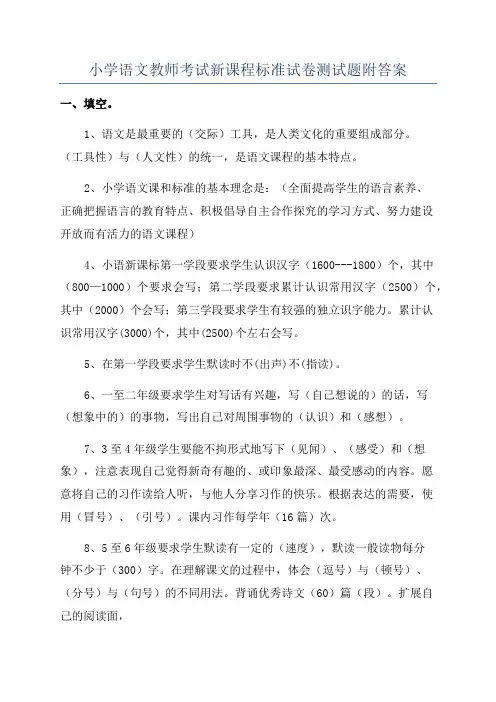 小学语文教师考试新课程标准试卷测试题附答案

一、填空。

1、语文是最重要的（交际）工具，是人类文化的重要组成部分。（工具性）与（人文性）的统一，是语文课程的基本特点。

2、小学语文课和标准的基本理念是：（全面提高学生的语言素养、正确把握语言的教育特点、积极倡导自主合作探究的学习方式、努力建设开放而有活力的语文课程）

4、小语新课标第一学段要求学生认识汉字（1600---1800）个，其中（800—1000）个要求会写；第二学段要求累计认识常用汉字（2500）个，其中（2000）个会写；第三学段要求学生有较强的独立识字能力。累计认识常用汉字(3000)个，其中(2500)个左右会写。

5、在第一学段要求学生默读时不(出声)不(指读)。

6、一至二年级要求学生对写话有兴趣，写（自己想说的）的话，写（想象中的）的事物，写出自己对周围事物的（认识）和（感想）。

7、3至4年级学生要能不拘形式地写下（见闻）、（感受）和（想象），注意表现自己觉得新奇有趣的、或印象最深、最受感动的内容。愿意将自己的习作读给人听，与他人分享习作的快乐。根据表达的需要，使用（冒号）、（引号）。课内习作每学年（16篇）次。

8、5至6年级要求学生默读有一定的（速度），默读一般读物每分钟不少于（300）字。在理解课文的过程中，体会（逗号）与（顿号）、（分号）与（句号）的不同用法。背诵优秀诗文（60）篇（段）。扩展自己的阅读面，